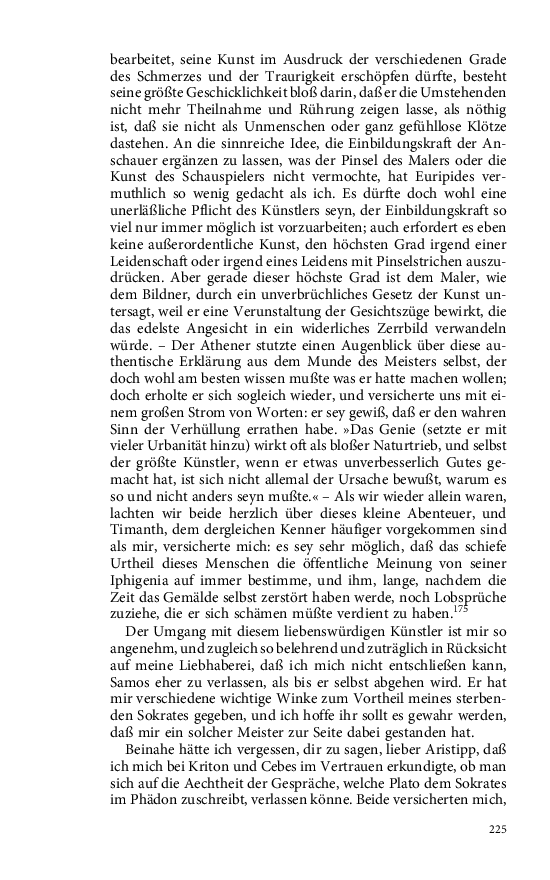 bearbeitet, seine Kunst im Ausdruck der verschiedenen Grade des Schmerzes und der Traurigkeit erschöpfen dürfte, besteht seine größte Geschicklichkeit bloß darin, daß er die Umstehenden nicht mehr Theilnahme und Rührung zeigen lasse, als nöthig ist, daß sie nicht als Unmenschen oder ganz gefühllose Klötze dastehen. An die sinnreiche Idee, die Einbildungskraft der Anschauer ergänzen zu lassen, was der Pinsel des Malers oder die Kunst des Schauspielers nicht vermochte, hat Euripides vermuthlich so wenig gedacht als ich. Es dürfte doch wohl eine unerläßliche Pflicht des Künstlers seyn, der Einbildungskraft so viel nur immer möglich ist vorzuarbeiten; auch erfordert es eben keine außerordentliche Kunst, den höchsten Grad irgend einer Leidenschaft oder irgend eines Leidens mit Pinselstrichen auszudrücken. Aber gerade dieser höchste Grad ist dem Maler, wie dem Bildner, durch ein unverbrüchliches Gesetz der Kunst untersagt, weil er eine Verunstaltung der Gesichtszüge bewirkt, die das edelste Angesicht in ein widerliches Zerrbild verwandeln würde. – Der Athener stutzte einen Augenblick über diese authentische Erklärung aus dem Munde des Meisters selbst, der doch wohl am besten wissen mußte was er hatte machen wollen; doch erholte er sich sogleich wieder, und versicherte uns mit einem großen Strom von Worten: er sey gewiß, daß er den wahren Sinn der Verhüllung errathen habe. »Das Genie (setzte er mit vieler Urbanität hinzu) wirkt oft als bloßer Naturtrieb, und selbst der größte Künstler, wenn er etwas unverbesserlich Gutes gemacht hat, ist sich nicht allemal der Ursache bewußt, warum es so und nicht anders seyn mußte.« – Als wir wieder allein waren, lachten wir beide herzlich über dieses kleine Abenteuer, und Timanth, dem dergleichen Kenner häufiger vorgekommen sind als mir, versicherte mich: es sey sehr möglich, daß das schiefe Urtheil dieses Menschen die öffentliche Meinung von seiner Iphigenia auf immer bestimme, und ihm, lange, nachdem die Zeit das Gemälde selbst zerstört haben werde, noch Lobsprüche zuziehe, die er sich schämen müßte verdient zu haben.$^{175}$

Der Umgang mit diesem liebenswürdigen Künstler ist mir so angenehm, und zugleich so belehrend und zuträglich in Rücksicht auf meine Liebhaberei, daß ich mich nicht entschließen kann, Samos eher zu verlassen, als bis er selbst abgehen wird. Er hat mir verschiedene wichtige Winke zum Vortheil meines sterbenden Sokrates gegeben, und ich hoffe ihr sollt es gewahr werden, daß mir ein solcher Meister zur Seite dabei gestanden hat.

Beinahe hätte ich vergessen, dir zu sagen, lieber Aristipp, daß ich mich bei Kriton und Cebes im Vertrauen erkundigte, ob man sich auf die Aechtheit der Gespräche, welche Plato dem Sokrates im Phädon zuschreibt, verlassen könne. Beide versicherten mich,

225